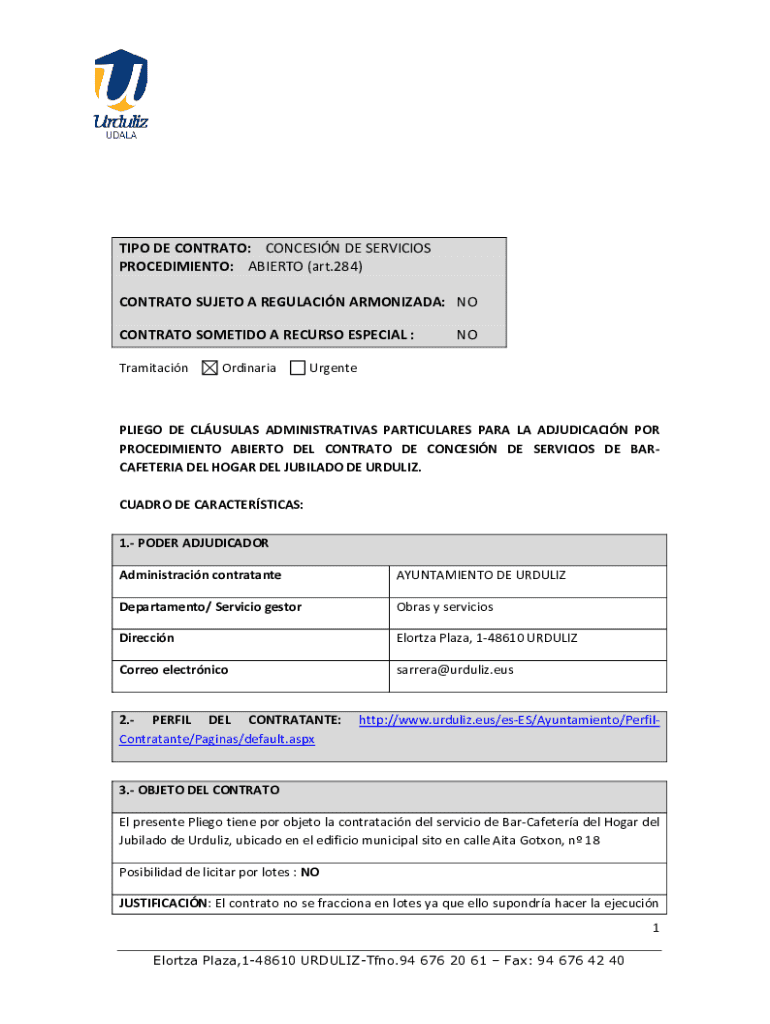 Urduliz
UDALA

TIPO DE CONTRATO: CONCESIÓN DE SERVICIOS
PROCEDIMIENTO: ABIERTO (art.284)

CONTRATO SUJETO A REGULACIÓN ARMONIZADA: NO

CONTRATO SOMETIDO A RECURSO ESPECIAL : NO

Tramitación ☒ Ordinaria ☐ Urgente

PLIEGO DE CLÁUSULAS ADMINISTRATIVAS PARTICULARES PARA LA ADJUDICACIÓN POR PROCEDIMIENTO ABIERTO DEL CONTRATO DE CONCESIÓN DE SERVICIOS DE BAR-CAFETERIA DEL HOGAR DEL JUBILADO DE URDULIZ.

CUADRO DE CARACTERÍSTICAS:

| 1.- PODER ADJUDICADOR | |
|---|---|
| Administración contratante | AYUNTAMIENTO DE URDULIZ |
| Departamento/ Servicio gestor | Obras y servicios |
| Dirección | Elortza Plaza, 1-48610 URDULIZ |
| Correo electrónico | sarrera@urduliz.eus |

2.- PERFIL DEL CONTRATANTE: http://www.urduliz.eus/es-ES/Ayuntamiento/Perfil-Contratante/Paginas/default.aspx

3.- OBJETO DEL CONTRATO

El presente Pliego tiene por objeto la contratación del servicio de Bar-Cafetería del Hogar del Jubilado de Urduliz, ubicado en el edificio municipal sito en calle Aita Gotxon, nº 18

Posibilidad de licitar por lotes : NO

JUSTIFICACIÓN: El contrato no se fracciona en lotes ya que ello supondría hacer la ejecución

1

Elortza Plaza,1-48610 URDULIZ-Tfno.94 676 20 61 – Fax: 94 676 42 40